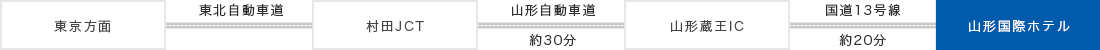 東京方面

東北自動車道

村田JCT

山形自動車道

約30分

山形蔵王IC

国道13号線

約20分

山形国際ホテル